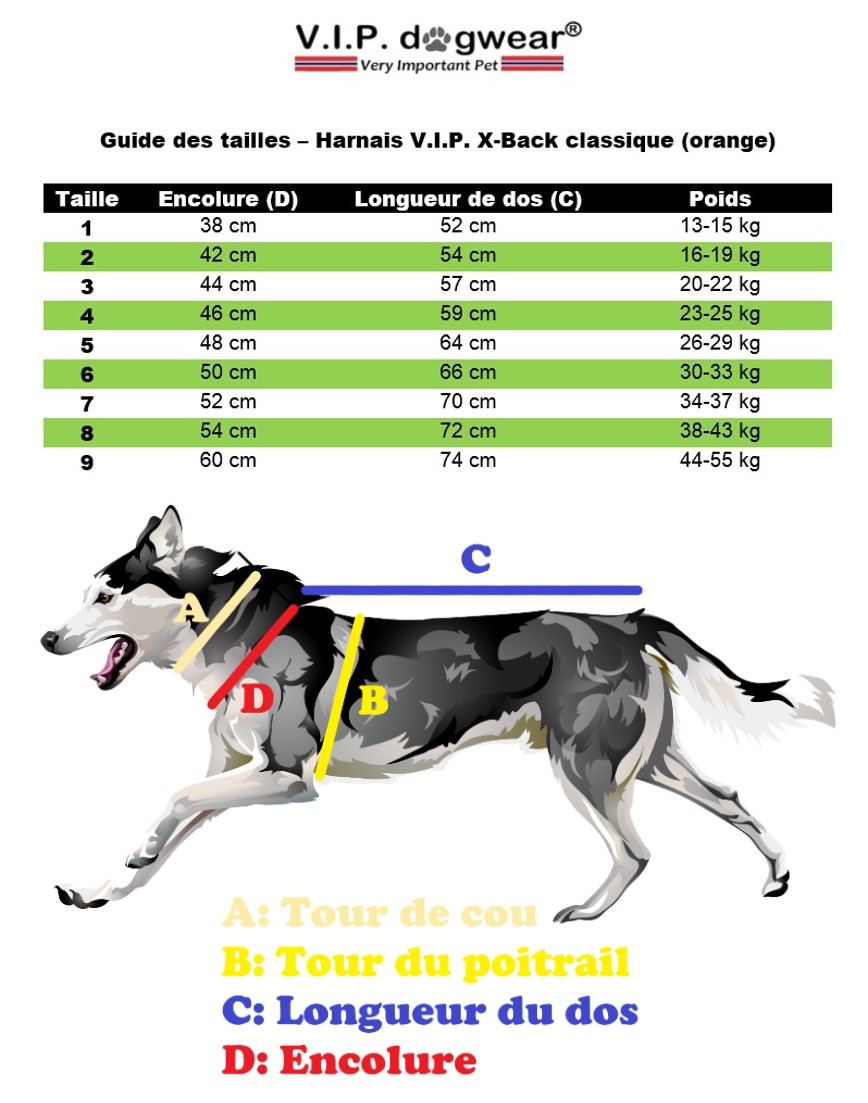 V.I.P. dogwear®
Very Important Pet

Guide des tailles – Harnais V.I.P. X-Back classique (orange)

| Taille | Encolure (D) | Longueur de dos (C) | Poids |
|---|---|---|---|
| 1 | 38 cm | 52 cm | 13-15 kg |
| 2 | 42 cm | 54 cm | 16-19 kg |
| 3 | 44 cm | 57 cm | 20-22 kg |
| 4 | 46 cm | 59 cm | 23-25 kg |
| 5 | 48 cm | 64 cm | 26-29 kg |
| 6 | 50 cm | 66 cm | 30-33 kg |
| 7 | 52 cm | 70 cm | 34-37 kg |
| 8 | 54 cm | 72 cm | 38-43 kg |
| 9 | 60 cm | 74 cm | 44-55 kg |

C
A
D
B

A: Tour de cou
B: Tour du poitrail
C: Longueur du dos
D: Encolure